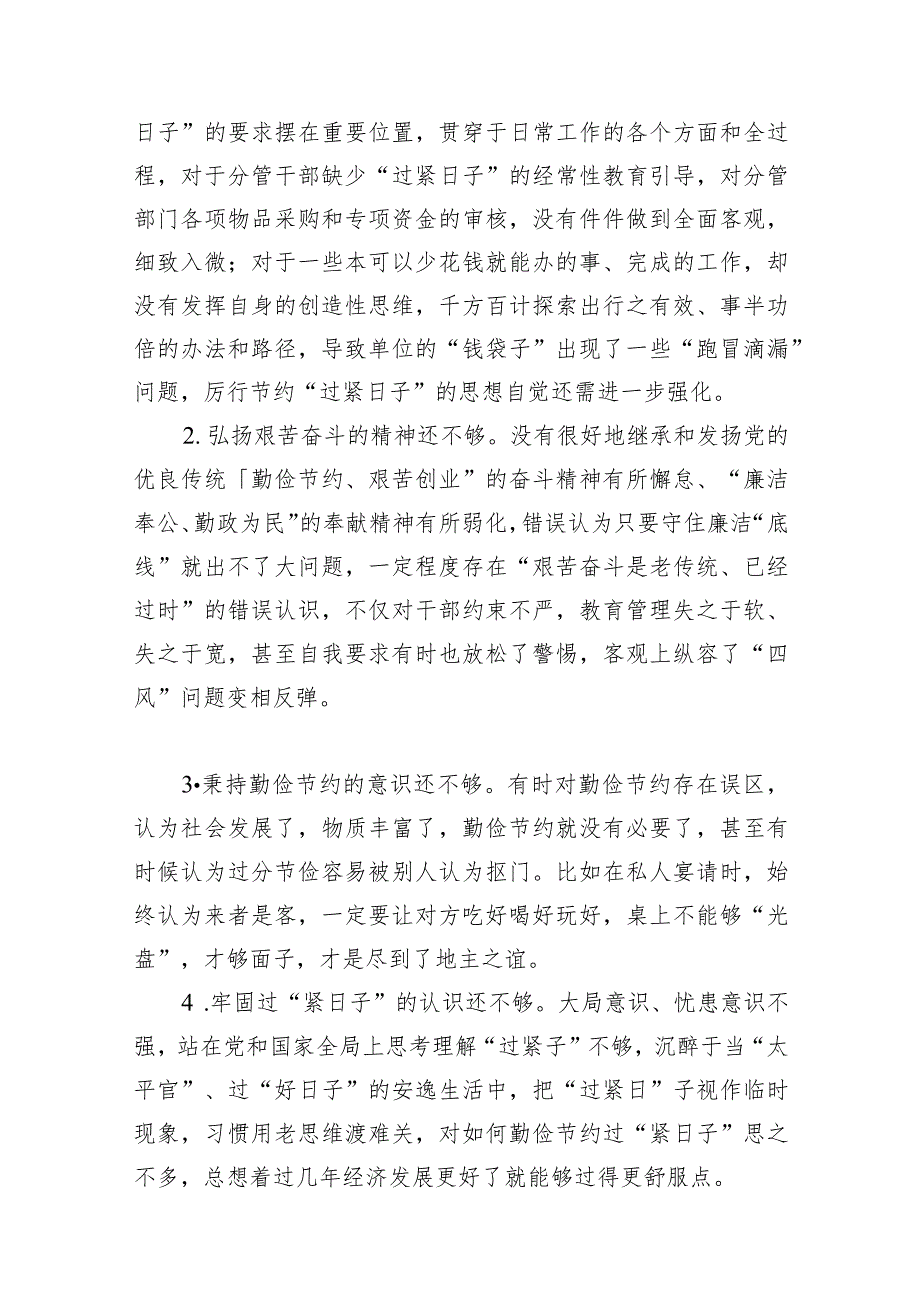 日子”的要求摆在重要位置，贯穿于日常工作的各个方面和全过程，对于分管干部缺少“过紧日子”的经常性教育引导，对分管部门各项物品采购和专项资金的审核，没有件件做到全面客观，细致入微；对于一些本可以少花钱就能办的事、完成的工作，却没有发挥自身的创造性思维，千方百计探索出行之有效、事半功倍的办法和路径，导致单位的“钱袋子”出现了一些“跑冒滴漏”问题，厉行节约“过紧日子”的思想自觉还需进一步强化。

2. 弘扬艰苦奋斗的精神还不够。没有很好地继承和发扬党的优良传统「勤俭节约、艰苦创业”的奋斗精神有所懈怠、“廉洁奉公、勤政为民”的奉献精神有所弱化，错误认为只要守住廉洁“底线”就出不了大问题，一定程度存在“艰苦奋斗是老传统、已经过时”的错误认识，不仅对干部约束不严，教育管理失之于软、失之于宽，甚至自我要求有时也放松了警惕，客观上纵容了“四风”问题变相反弹。

3•秉持勤俭节约的意识还不够。有时对勤俭节约存在误区，认为社会发展了，物质丰富了，勤俭节约就没有必要了，甚至有时候认为过分节俭容易被别人认为抠门。比如在私人宴请时，始终认为来者是客，一定要让对方吃好喝好玩好，桌上不能够“光盘”，才够面子，才是尽到了地主之谊。

4 .牢固过“紧日子”的认识还不够。大局意识、忧患意识不强，站在党和国家全局上思考理解“过紧子”不够，沉醉于当“太平官”、过“好日子”的安逸生活中，把“过紧日”子视作临时现象，习惯用老思维渡难关，对如何勤俭节约过“紧日子”思之不多，总想着过几年经济发展更好了就能够过得更舒服点。